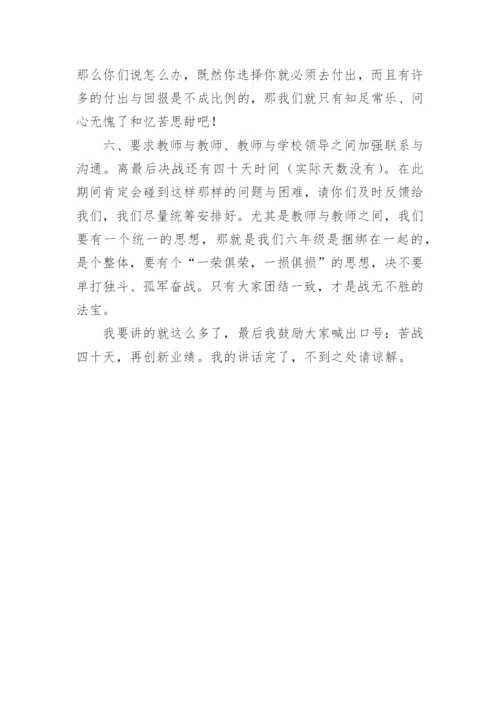 那么你们说怎么办，既然你选择你就必须去付出，而且有许多的付出与回报是不成比例的，那我们就只有知足常乐、问心无愧了和忆苦思甜吧！

六、要求教师与教师、教师与学校领导之间加强联系与沟通。离最后决战还有四十天时间（实际天数没有）。在此期间肯定会碰到这样那样的问题与困难，请你们及时反馈给我们，我们尽量统筹安排好。尤其是教师与教师之间，我们要有一个统一的思想，那就是我们六年级是捆绑在一起的，是个整体，要有个“一荣俱荣，一损俱损”的思想，决不要单打独斗、孤军奋战。只有大家团结一致，才是战无不胜的法宝。

我要讲的就这么多了，最后我鼓励大家喊出口号：苦战四十天，再创新业绩。我的讲话完了，不到之处请谅解。